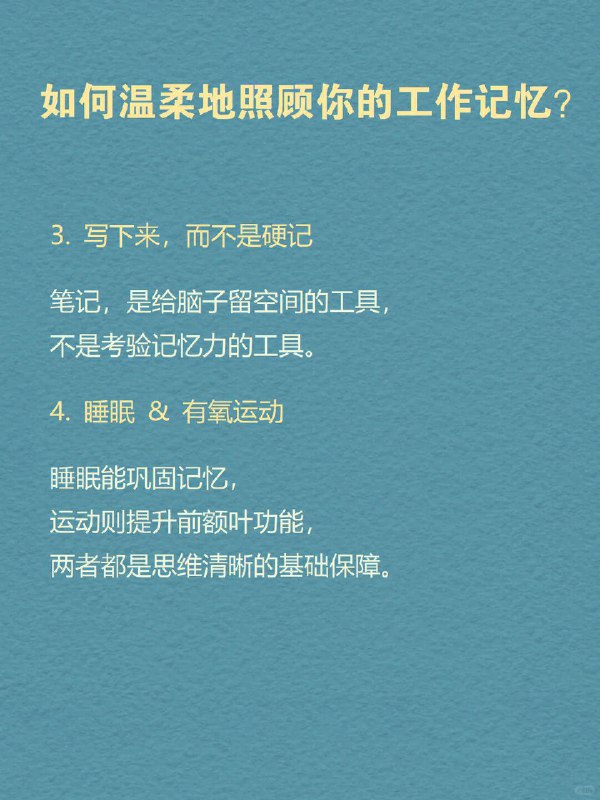 如何温柔地照顾你的工作记忆？

3. 写下来，而不是硬记

笔记，是给脑子留空间的工具，
不是考验记忆力的工具。

4. 睡眠 & 有氧运动

睡眠能巩固记忆，
运动则提升前额叶功能，
两者都是思维清晰的基础保障。